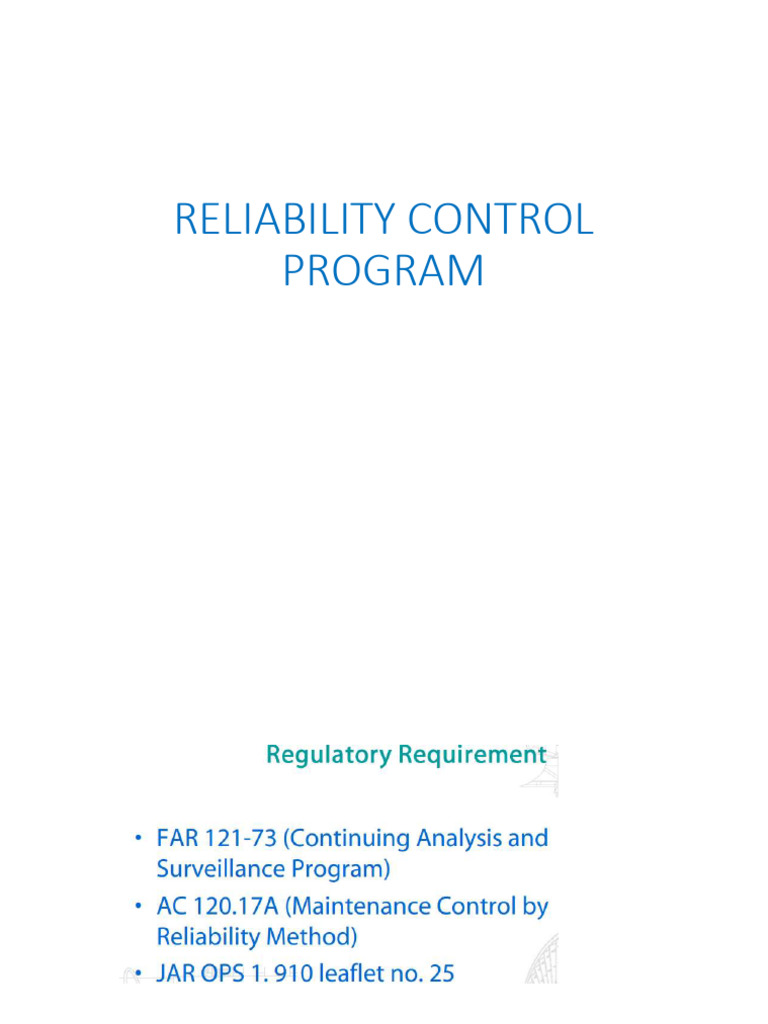 RELIABILITY CONTROL PROGRAM

Regulatory Requirement

• FAR 121-73 (Continuing Analysis and Surveillance Program)
• AC 120.17A (Maintenance Control by Reliability Method)
• JAR OPS 1. 910 leaflet no. 25